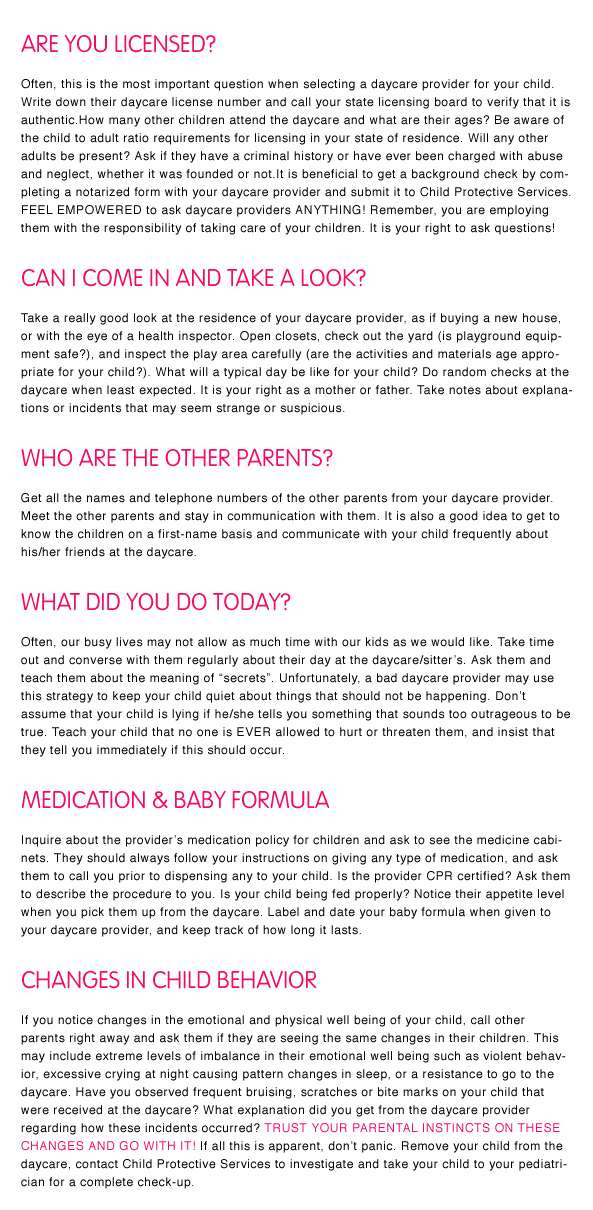 ARE YOU LICENSED?

Often, this is the most important question when selecting a daycare provider for your child. Write down their daycare license number and call your state licensing board to verify that it is authentic.How many other children attend the daycare and what are their ages? Be aware of the child to adult ratio requirements for licensing in your state of residence. Will any other adults be present? Ask if they have a criminal history or have ever been charged with abuse and neglect, whether it was founded or not.It is beneficial to get a background check by completing a notarized form with your daycare provider and submit it to Child Protective Services. FEEL EMPOWERED to ask daycare providers ANYTHING! Remember, you are employing them with the responsibility of taking care of your children. It is your right to ask questions!

CAN I COME IN AND TAKE A LOOK?

Take a really good look at the residence of your daycare provider, as if buying a new house, or with the eye of a health inspector. Open closets, check out the yard (is playground equipment safe?), and inspect the play area carefully (are the activities and materials age appropriate for your child?). What will a typical day be like for your child? Do random checks at the daycare when least expected. It is your right as a mother or father. Take notes about explanations or incidents that may seem strange or suspicious.

WHO ARE THE OTHER PARENTS?

Get all the names and telephone numbers of the other parents from your daycare provider. Meet the other parents and stay in communication with them. It is also a good idea to get to know the children on a first-name basis and communicate with your child frequently about his/her friends at the daycare.

WHAT DID YOU DO TODAY?

Often, our busy lives may not allow as much time with our kids as we would like. Take time out and converse with them regularly about their day at the daycare/sitter's. Ask them and teach them about the meaning of "secrets". Unfortunately, a bad daycare provider may use this strategy to keep your child quiet about things that should not be happening. Don't assume that your child is lying if he/she tells you something that sounds too outrageous to be true. Teach your child that no one is EVER allowed to hurt or threaten them, and insist that they tell you immediately if this should occur.

MEDICATION & BABY FORMULA

Inquire about the provider's medication policy for children and ask to see the medicine cabinets. They should always follow your instructions on giving any type of medication, and ask them to call you prior to dispensing any to your child. Is the provider CPR certified? Ask them to describe the procedure to you. Is your child being fed properly? Notice their appetite level when you pick them up from the daycare. Label and date your baby formula when given to your daycare provider, and keep track of how long it lasts.

CHANGES IN CHILD BEHAVIOR

If you notice changes in the emotional and physical well being of your child, call other parents right away and ask them if they are seeing the same changes in their children. This may include extreme levels of imbalance in their emotional well being such as violent behavior, excessive crying at night causing pattern changes in sleep, or a resistance to go to the daycare. Have you observed frequent bruising, scratches or bite marks on your child that were received at the daycare? What explanation did you get from the daycare provider regarding how these incidents occurred? TRUST YOUR PARENTAL INSTINCTS ON THESE CHANGES AND GO WITH IT! If all this is apparent, don't panic. Remove your child from the daycare, contact Child Protective Services to investigate and take your child to your pediatrician for a complete check-up.